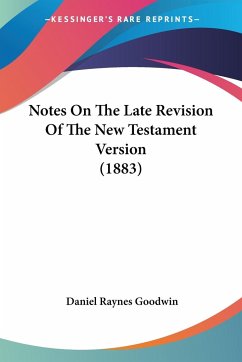 —KESSINGER'S RARE REPRINTS—

Notes On The Late Revision Of The New Testament Version (1883)

Daniel Raynes Goodwin